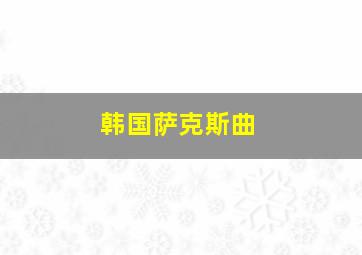 韩国萨克斯曲